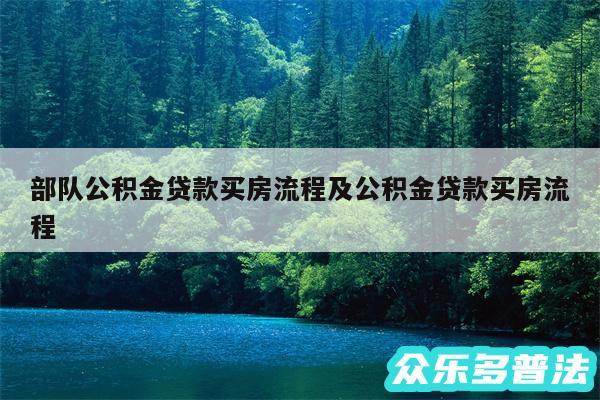 部队公积金贷款买房流程及公积金贷款买房流程

众乐多普法